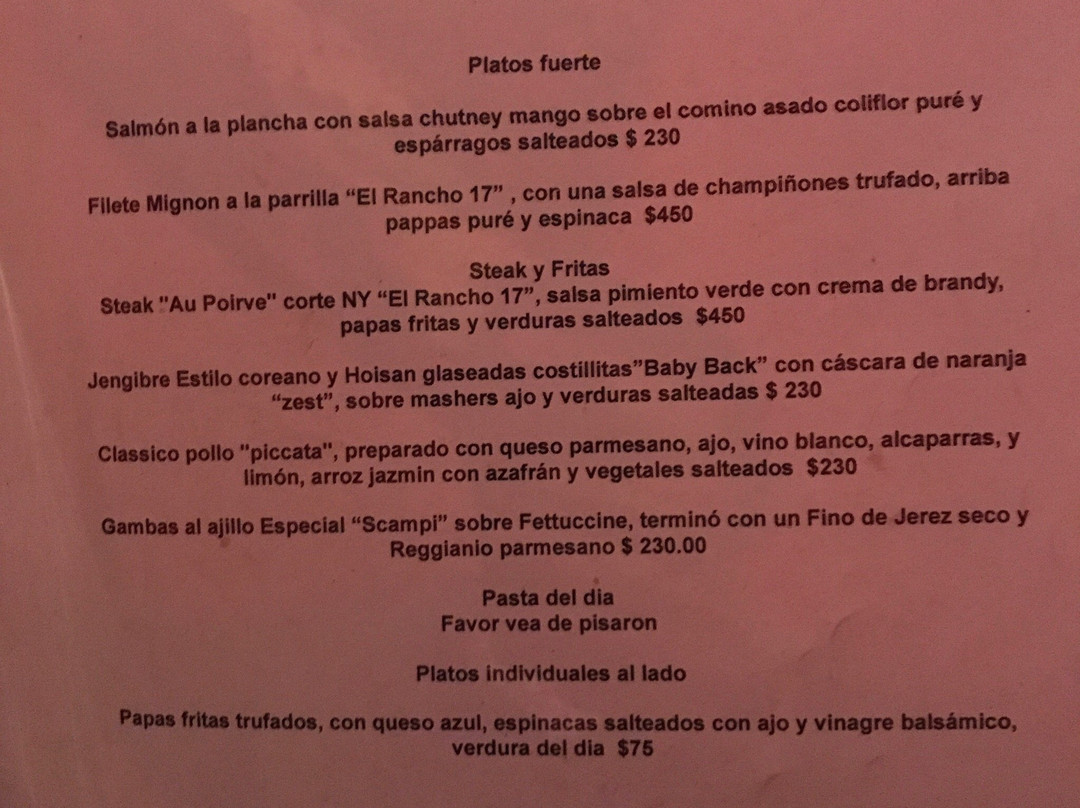 Platos fuerte

Salmón a la plancha con salsa chutney mango sobre el comino asado coliflor puré y espárragos salteados $ 230

Filete Mignon a la parrilla "El Rancho 17" , con una salsa de champiñones trufado, arriba pappas puré y espinaca $450

Steak y Fritas
Steak "Au Poirve" corte NY "El Rancho 17", salsa pimiento verde con crema de brandy, papas fritas y verduras salteados $450

Jengibre Estilo coreano y Hoisan glaseadas costillitas"Baby Back" con cáscara de naranja "zest", sobre mashers ajo y verduras salteadas $ 230

Classico pollo "piccata", preparado con queso parmesano, ajo, vino blanco, alcaparras, y limón, arroz jazmin con azafrán y vegetales salteados $230

Gambas al ajillo Especial "Scampi" sobre Fettuccine, terminó con un Fino de Jerez seco y Reggianio parmesano $ 230.00

Pasta del dia
Favor vea de pisaron

Platos individuales al lado

Papas fritas trufados, con queso azul, espinacas salteados con ajo y vinagre balsámico, verdura del dia $75